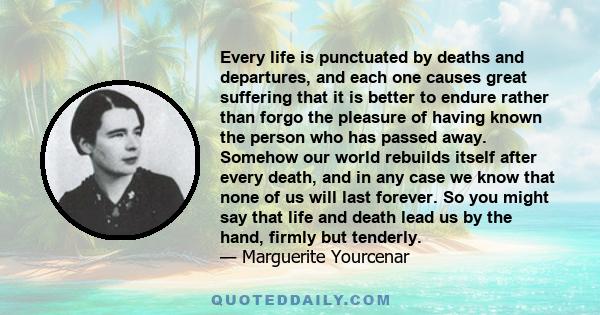 Every life is punctuated by deaths and departures, and each one causes great suffering that it is better to endure rather than forgo the pleasure of having known the person who has passed away. Somehow our world rebuilds itself after every death, and in any case we know that none of us will last forever. So you might say that life and death lead us by the hand, firmly but tenderly.
— Marguerite Yourcenar

QUOTEDDAILY.COM